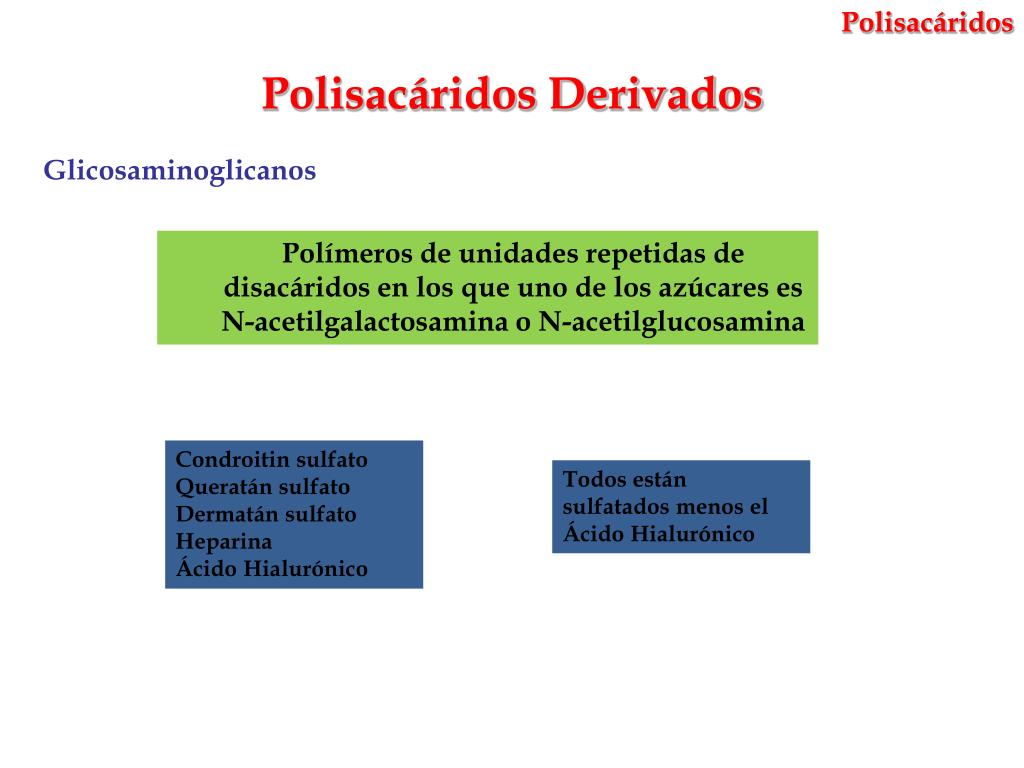 Polisacáridos

Polisacáridos Derivados

Glicosaminoglicanos

Polímeros de unidades repetidas de disacáridos en los que uno de los azúcares es N-acetilgalactosamina o N-acetilglucosamina

Condroitin sulfato
Queratán sulfato
Dermatán sulfato
Heparina
Ácido Hialurónico

Todos están sulfatados menos el Ácido Hialurónico